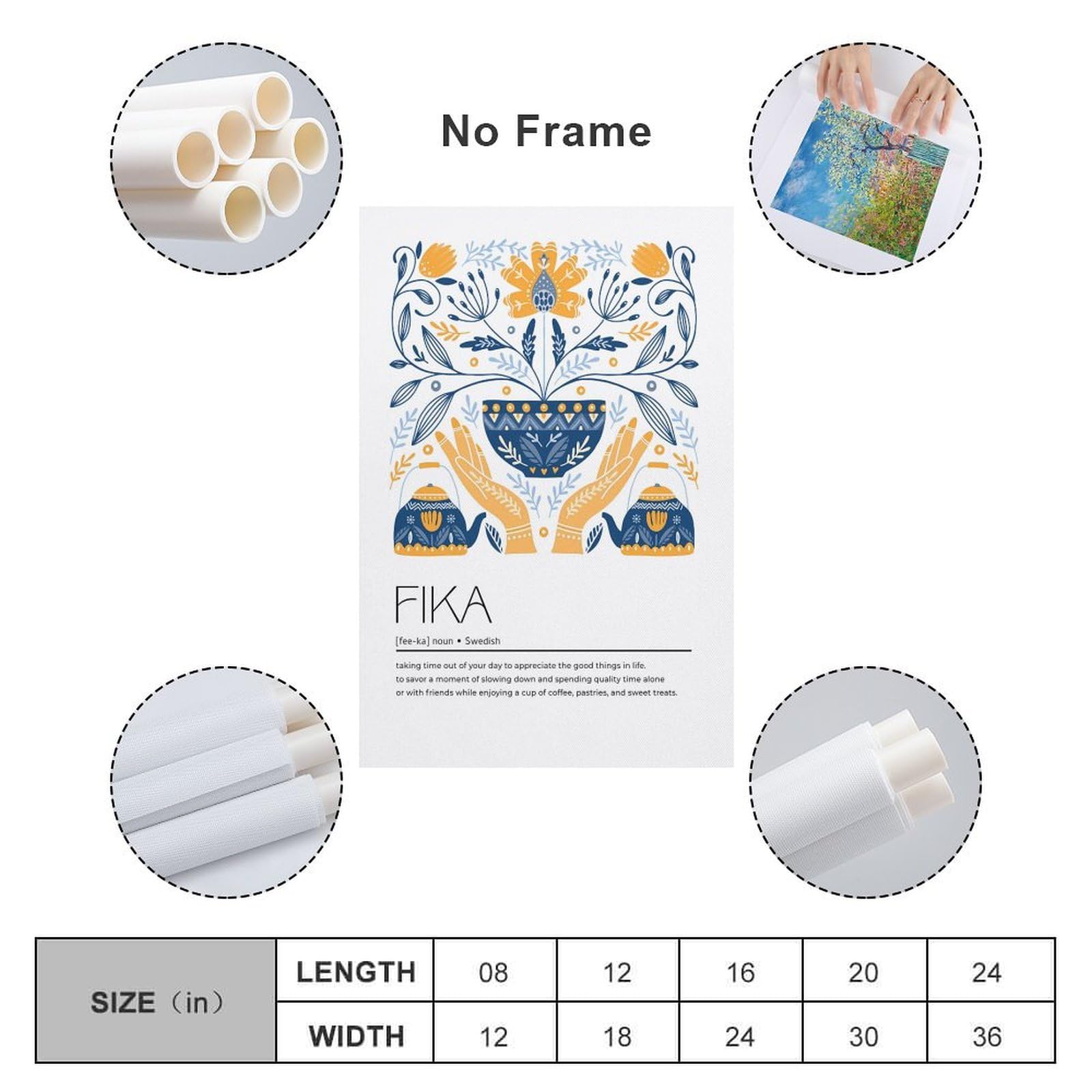 No Frame

FIKA

[fee-ka] noun • Swedish

taking time out of your day to appreciate the good things in life. to savor a moment of slowing down and spending quality time alone or with friends while enjoying a cup of coffee, pastries, and sweet treats.

| SIZE（in） | LENGTH | 08 | 12 | 16 | 20 | 24 |
|---|---|---|---|---|---|---|
| | WIDTH | 12 | 18 | 24 | 30 | 36 |